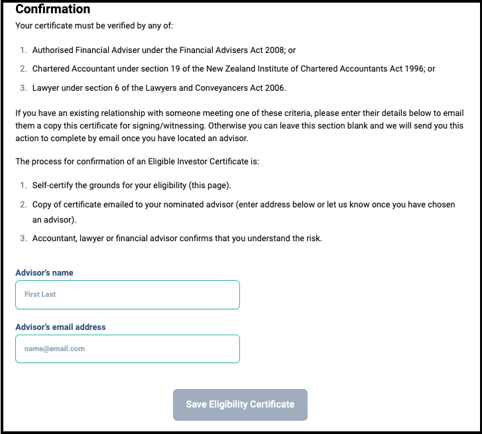 Confirmation

Your certificate must be verified by any of:

1. Authorised Financial Adviser under the Financial Advisers Act 2008; or
2. Chartered Accountant under section 19 of the New Zealand Institute of Chartered Accountants Act 1996; or
3. Lawyer under section 6 of the Lawyers and Conveyancers Act 2006.

If you have an existing relationship with someone meeting one of these criteria, please enter their details below to email them a copy this certificate for signing/witnessing. Otherwise you can leave this section blank and we will send you this action to complete by email once you have located an advisor.

The process for confirmation of an Eligible Investor Certificate is:

1. Self-certify the grounds for your eligibility (this page).
2. Copy of certificate emailed to your nominated advisor (enter address below or let us know once you have chosen an advisor).
3. Accountant, lawyer or financial advisor confirms that you understand the risk.

Advisor's name

First Last

Advisor's email address

name@email.com

Save Eligibility Certificate